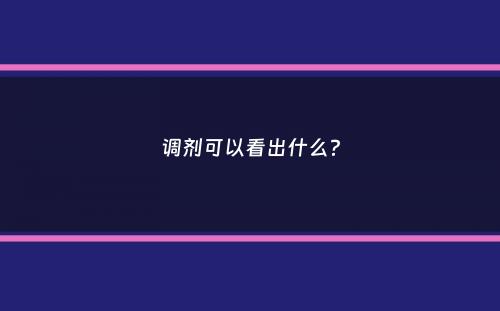 调剂可以看出什么?